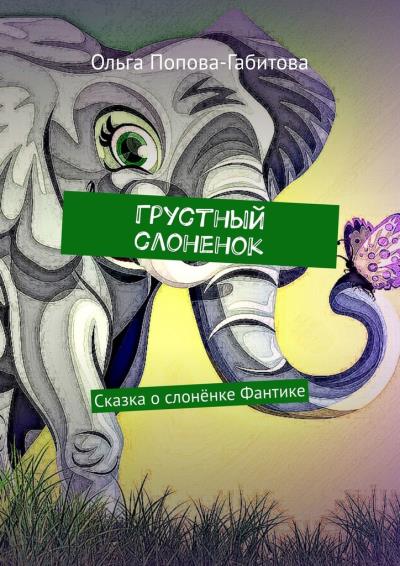 Ольга Попова-Габитова

ГРУСТНЫЙ СЛОНЕНОК

Сказка о слонёнке Фантике